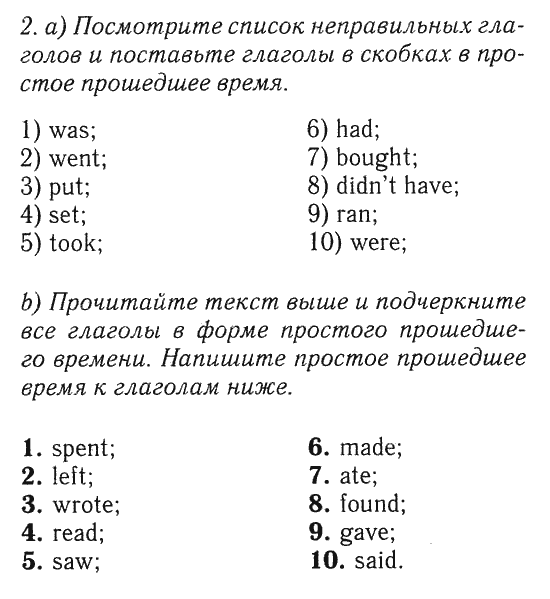 2. a) Посмотрите список неправильных глаголов и поставьте глаголы в скобках в простое прошедшее время.

1) was;
2) went;
3) put;
4) set;
5) took;

6) had;
7) bought;
8) didn't have;
9) ran;
10) were;

b) Прочитайте текст выше и подчеркните все глаголы в форме простого прошедшего времени. Напишите простое прошедшее время к глаголам ниже.

**1.** spent;
**2.** left;
**3.** wrote;
**4.** read;
**5.** saw;

**6.** made;
**7.** ate;
**8.** found;
**9.** gave;
**10.** said.